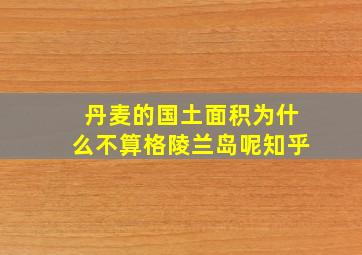 丹麦的国土面积为什么不算格陵兰岛呢知乎